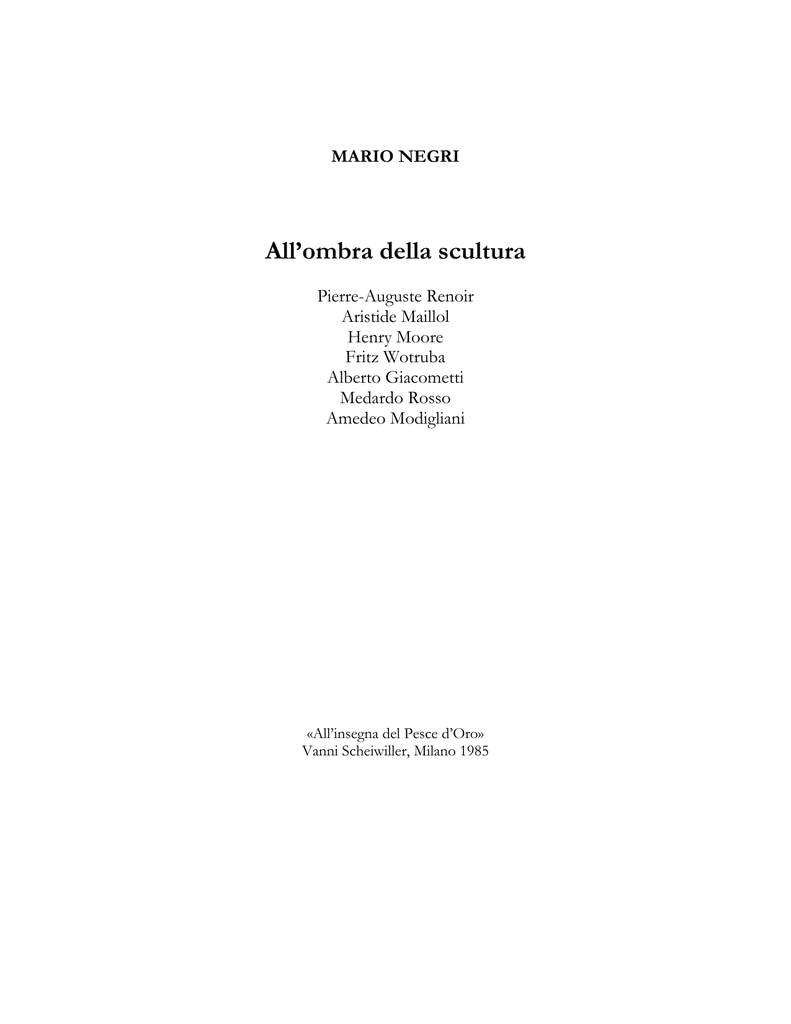 MARIO NEGRI

All’ombra della scultura

Pierre-Auguste Renoir
Aristide Maillol
Henry Moore
Fritz Wotruba
Alberto Giacometti
Medardo Rosso
Amedeo Modigliani

«All’insegna del Pesce d’Oro»
Vanni Scheiwiller, Milano 1985